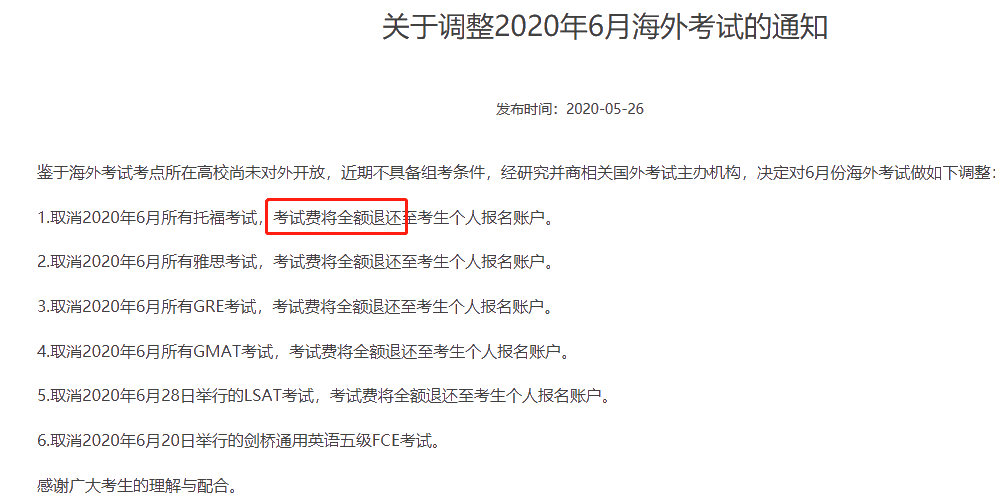 关于调整2020年6月海外考试的通知

发布时间：2020-05-26

鉴于海外考试考点所在高校尚未对外开放，近期不具备组考条件，经研究并商相关国外考试主办机构，决定对6月份海外考试做如下调整：

1.取消2020年6月所有托福考试，考试费将全额退还至考生个人报名账户。

2.取消2020年6月所有雅思考试，考试费将全额退还至考生个人报名账户。

3.取消2020年6月所有GRE考试，考试费将全额退还至考生个人报名账户。

4.取消2020年6月所有GMAT考试，考试费将全额退还至考生个人报名账户。

5.取消2020年6月28日举行的LSAT考试，考试费将全额退还至考生个人报名账户。

6.取消2020年6月20日举行的剑桥通用英语五级FCE考试。

感谢广大考生的理解与配合。